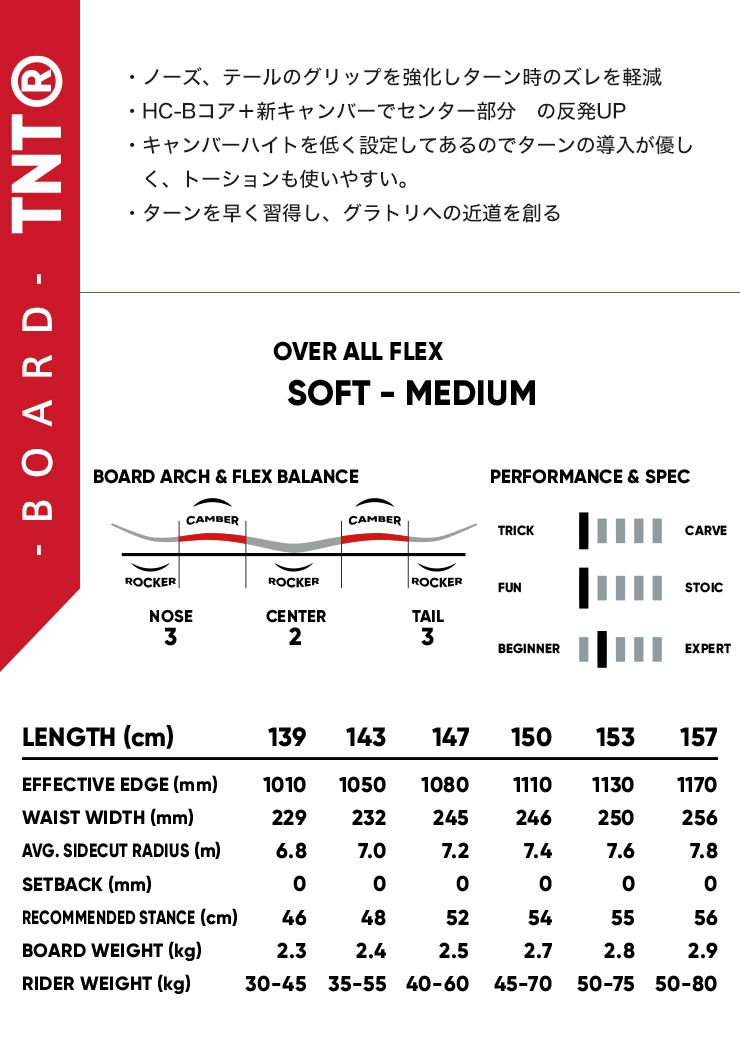 - BOARD - TNT®

・ノーズ、テールのグリップを強化しターン時のズレを軽減
・HC-Bコア＋新キャンバーでセンター部分　の反発UP
・キャンバーハイトを低く設定してあるのでターンの導入が優しく、トーションも使いやすい。
・ターンを早く習得し、グラトリへの近道を創る

OVER ALL FLEX
SOFT - MEDIUM

BOARD ARCH & FLEX BALANCE

CAMBER CAMBER
ROCKER ROCKER ROCKER

NOSE 3
CENTER 2
TAIL 3

PERFORMANCE & SPEC

TRICK CARVE
FUN STOIC
BEGINNER EXPERT

| LENGTH (cm) | 139 | 143 | 147 | 150 | 153 | 157 |
|---|---|---|---|---|---|---|
| EFFECTIVE EDGE (mm) | 1010 | 1050 | 1080 | 1110 | 1130 | 1170 |
| WAIST WIDTH (mm) | 229 | 232 | 245 | 246 | 250 | 256 |
| AVG. SIDECUT RADIUS (m) | 6.8 | 7.0 | 7.2 | 7.4 | 7.6 | 7.8 |
| SETBACK (mm) | 0 | 0 | 0 | 0 | 0 | 0 |
| RECOMMENDED STANCE (cm) | 46 | 48 | 52 | 54 | 55 | 56 |
| BOARD WEIGHT (kg) | 2.3 | 2.4 | 2.5 | 2.7 | 2.8 | 2.9 |
| RIDER WEIGHT (kg) | 30-45 | 35-55 | 40-60 | 45-70 | 50-75 | 50-80 |